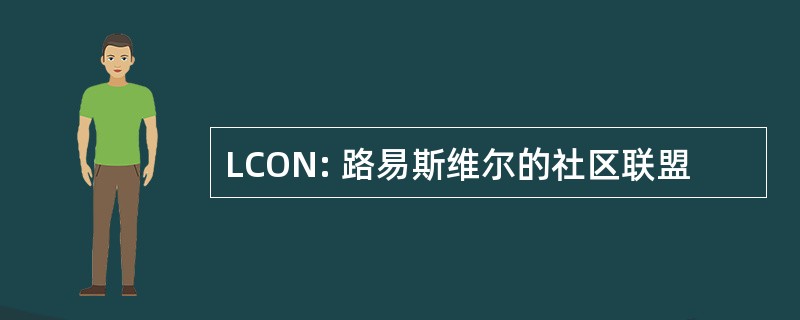 LCON: 路易斯维尔的社区联盟